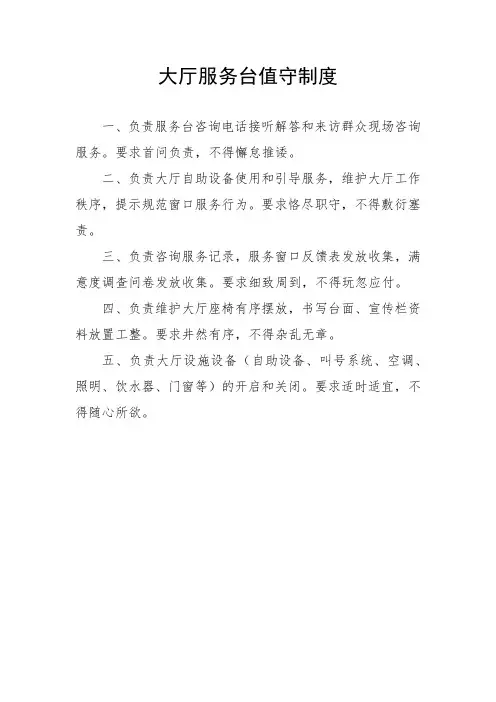 大厅服务台值守制度

一、负责服务台咨询电话接听解答和来访群众现场咨询服务。要求首问负责，不得懈怠推诿。

二、负责大厅自助设备使用和引导服务，维护大厅工作秩序，提示规范窗口服务行为。要求恪尽职守，不得敷衍塞责。

三、负责咨询服务记录，服务窗口反馈表发放收集，满意度调查问卷发放收集。要求细致周到，不得玩忽应付。

四、负责维护大厅座椅有序摆放，书写台面、宣传栏资料放置工整。要求井然有序，不得杂乱无章。

五、负责大厅设施设备（自助设备、叫号系统、空调、照明、饮水器、门窗等）的开启和关闭。要求适时适宜，不得随心所欲。